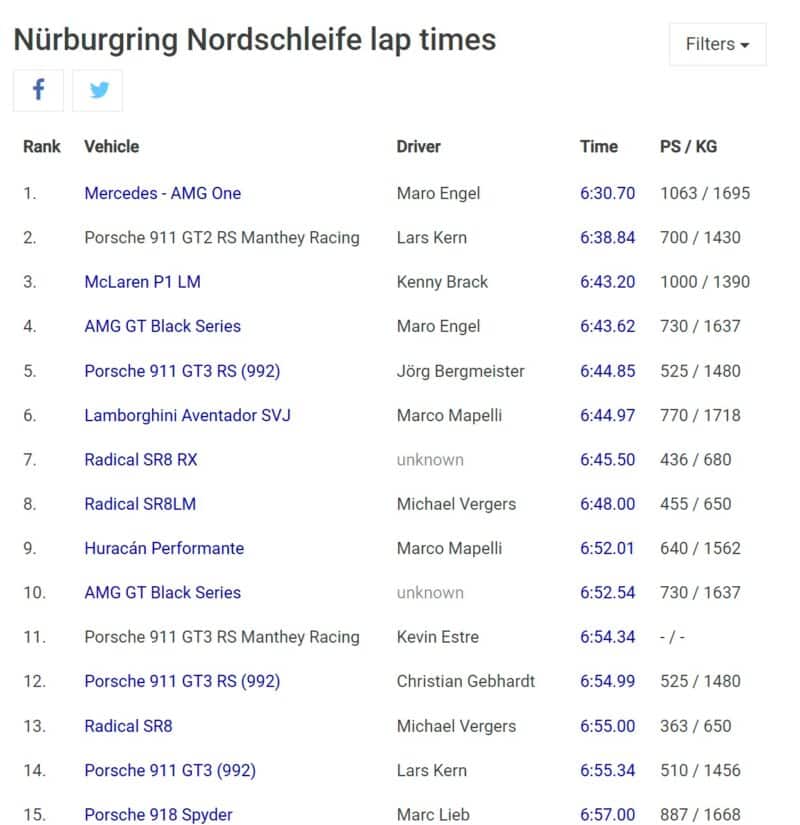 Nürburgring Nordschleife lap times

Filters

| Rank | Vehicle | Driver | Time | PS / KG |
|---|---|---|---|---|
| 1. | Mercedes - AMG One | Maro Engel | 6:30.70 | 1063 / 1695 |
| 2. | Porsche 911 GT2 RS Manthey Racing | Lars Kern | 6:38.84 | 700 / 1430 |
| 3. | McLaren P1 LM | Kenny Brack | 6:43.20 | 1000 / 1390 |
| 4. | AMG GT Black Series | Maro Engel | 6:43.62 | 730 / 1637 |
| 5. | Porsche 911 GT3 RS (992) | Jörg Bergmeister | 6:44.85 | 525 / 1480 |
| 6. | Lamborghini Aventador SVJ | Marco Mapelli | 6:44.97 | 770 / 1718 |
| 7. | Radical SR8 RX | unknown | 6:45.50 | 436 / 680 |
| 8. | Radical SR8LM | Michael Vergers | 6:48.00 | 455 / 650 |
| 9. | Huracán Performante | Marco Mapelli | 6:52.01 | 640 / 1562 |
| 10. | AMG GT Black Series | unknown | 6:52.54 | 730 / 1637 |
| 11. | Porsche 911 GT3 RS Manthey Racing | Kevin Estre | 6:54.34 | - / - |
| 12. | Porsche 911 GT3 RS (992) | Christian Gebhardt | 6:54.99 | 525 / 1480 |
| 13. | Radical SR8 | Michael Vergers | 6:55.00 | 363 / 650 |
| 14. | Porsche 911 GT3 (992) | Lars Kern | 6:55.34 | 510 / 1456 |
| 15. | Porsche 918 Spyder | Marc Lieb | 6:57.00 | 887 / 1668 |